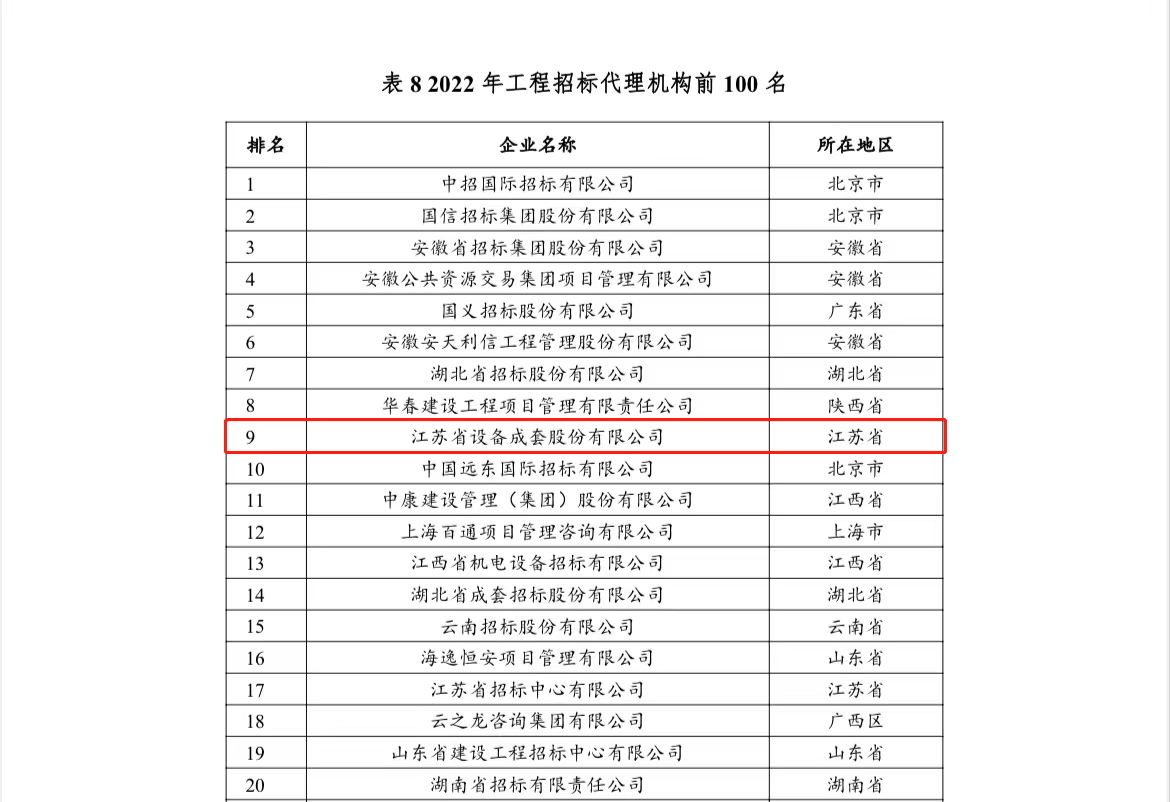 表 8 2022 年工程招标代理机构前 100 名

| 排名 | 企业名称 | 所在地区 |
|---|---|---|
| 1 | 中招国际招标有限公司 | 北京市 |
| 2 | 国信招标集团股份有限公司 | 北京市 |
| 3 | 安徽省招标集团股份有限公司 | 安徽省 |
| 4 | 安徽公共资源交易集团项目管理有限公司 | 安徽省 |
| 5 | 国义招标股份有限公司 | 广东省 |
| 6 | 安徽安天利信工程管理股份有限公司 | 安徽省 |
| 7 | 湖北省招标股份有限公司 | 湖北省 |
| 8 | 华春建设工程项目管理有限责任公司 | 陕西省 |
| 9 | 江苏省设备成套股份有限公司 | 江苏省 |
| 10 | 中国远东国际招标有限公司 | 北京市 |
| 11 | 中康建设管理（集团）股份有限公司 | 江西省 |
| 12 | 上海百通项目管理咨询有限公司 | 上海市 |
| 13 | 江西省机电设备招标有限公司 | 江西省 |
| 14 | 湖北省成套招标股份有限公司 | 湖北省 |
| 15 | 云南招标股份有限公司 | 云南省 |
| 16 | 海逸恒安项目管理有限公司 | 山东省 |
| 17 | 江苏省招标中心有限公司 | 江苏省 |
| 18 | 云之龙咨询集团有限公司 | 广西区 |
| 19 | 山东省建设工程招标中心有限公司 | 山东省 |
| 20 | 湖南省招标有限责任公司 | 湖南省 |